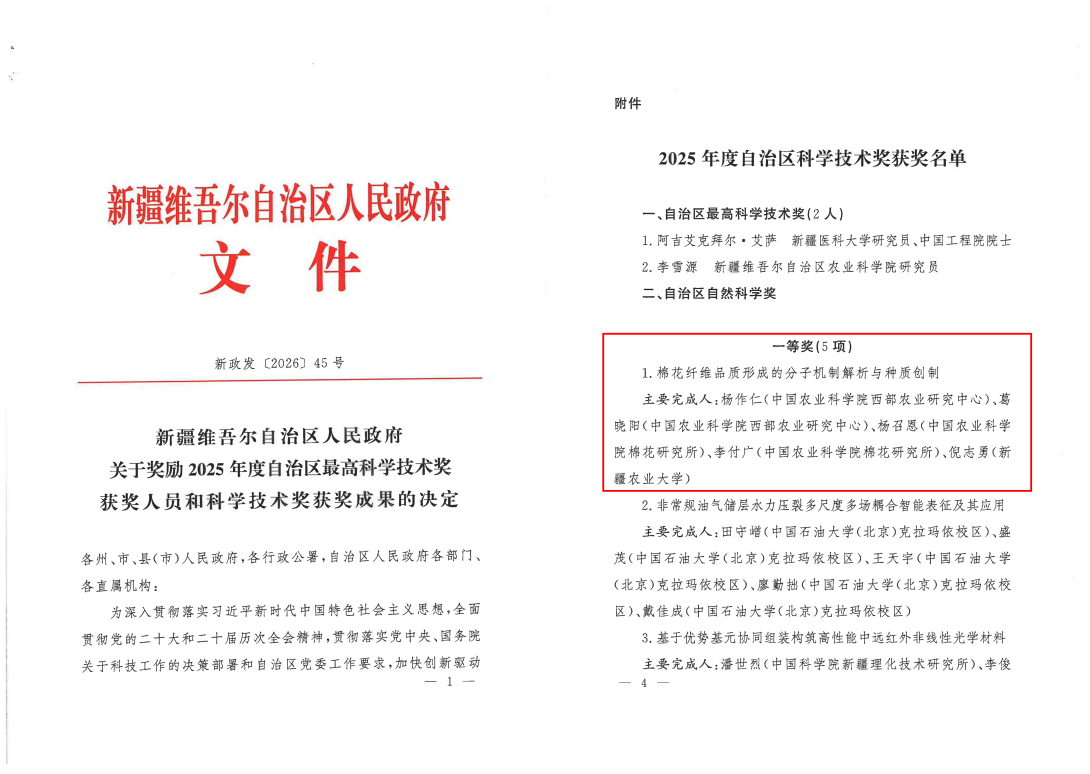 新疆维吾尔自治区人民政府
文 件

新政发〔2026〕45号

新疆维吾尔自治区人民政府
关于奖励2025年度自治区最高科学技术奖
获奖人员和科学技术奖获奖成果的决定

各州、市、县(市)人民政府，各行政公署，自治区人民政府各部门、各直属机构：

为深入贯彻落实习近平新时代中国特色社会主义思想，全面贯彻党的二十大和二十届历次全会精神，贯彻落实党中央、国务院关于科技工作的决策部署和自治区党委工作要求，加快创新驱动

— 1 —

附件

2025年度自治区科学技术奖获奖名单

一、自治区最高科学技术奖(2人)

1.阿吉艾克拜尔·艾萨　新疆医科大学研究员、中国工程院院士

2.李雪源　新疆维吾尔自治区农业科学院研究员

二、自治区自然科学奖

一等奖(5项)

1.棉花纤维品质形成的分子机制解析与种质创制

主要完成人：杨作仁(中国农业科学院西部农业研究中心)、葛晓阳(中国农业科学院西部农业研究中心)、杨召恩(中国农业科学院棉花研究所)、李付广(中国农业科学院棉花研究所)、倪志勇(新疆农业大学)

2.非常规油气储层水力压裂多尺度多场耦合智能表征及其应用

主要完成人：田守嶒(中国石油大学(北京)克拉玛依校区)、盛茂(中国石油大学(北京)克拉玛依校区)、王天宇(中国石油大学(北京)克拉玛依校区)、廖勤拙(中国石油大学(北京)克拉玛依校区)、戴佳成(中国石油大学(北京)克拉玛依校区)

3.基于优势基元协同组装构筑高性能中远红外非线性光学材料

主要完成人：潘世烈(中国科学院新疆理化技术研究所)、李俊

— 4 —